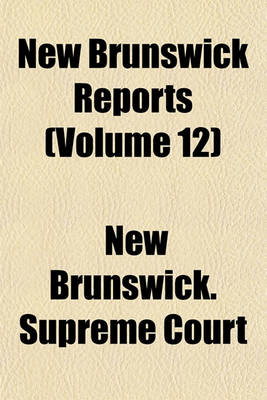 New Brunswick Reports (Volume 12)

New Brunswick. Supreme Court